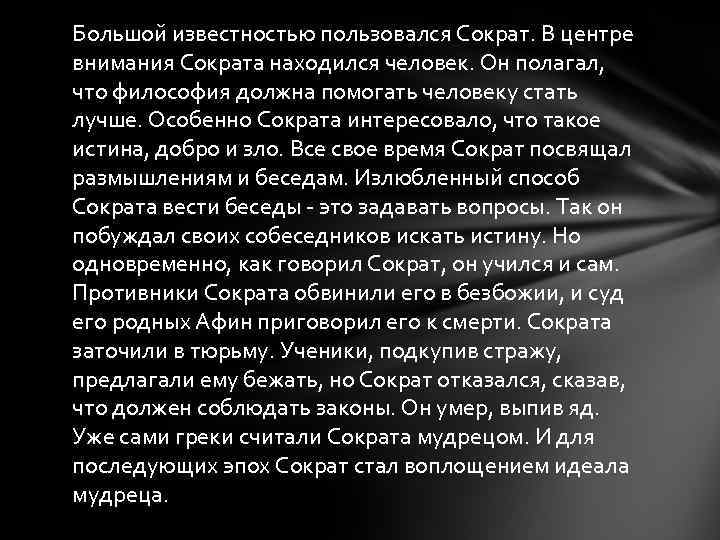 Большой известностью пользовался Сократ. В центре внимания Сократа находился человек. Он полагал, что философия должна помогать человеку стать лучше. Особенно Сократа интересовало, что такое истина, добро и зло. Все свое время Сократ посвящал размышлениям и беседам. Излюбленный способ Сократа вести беседы - это задавать вопросы. Так он побуждал своих собеседников искать истину. Но одновременно, как говорил Сократ, он учился и сам. Противники Сократа обвинили его в безбожии, и суд его родных Афин приговорил его к смерти. Сократа заточили в тюрьму. Ученики, подкупив стражу, предлагали ему бежать, но Сократ отказался, сказав, что должен соблюдать законы. Он умер, выпив яд. Уже сами греки считали Сократа мудрецом. И для последующих эпох Сократ стал воплощением идеала мудреца.